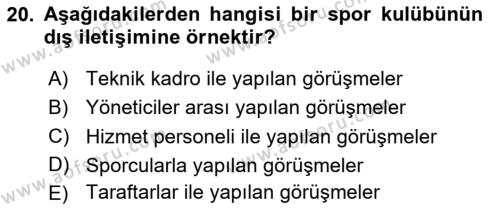 20. Aşağıdakilerden hangisi bir spor kulübünün dış iletişimine örnektir?

A) Teknik kadro ile yapılan görüşmeler
B) Yöneticiler arası yapılan görüşmeler
C) Hizmet personeli ile yapılan görüşmeler
D) Sporcularla yapılan görüşmeler
E) Taraftarlar ile yapılan görüşmeler

www.aofsoru.com